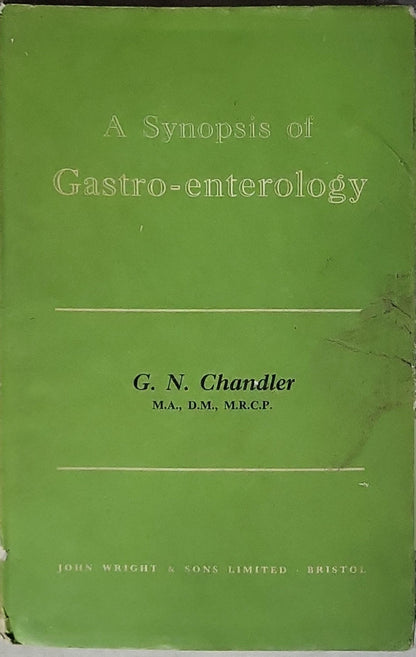 A Synopsis of
Gastro-enterology

G. N. Chandler
M.A., D.M., M.R.C.P.

JOHN WRIGHT & SONS LIMITED · BRISTOL